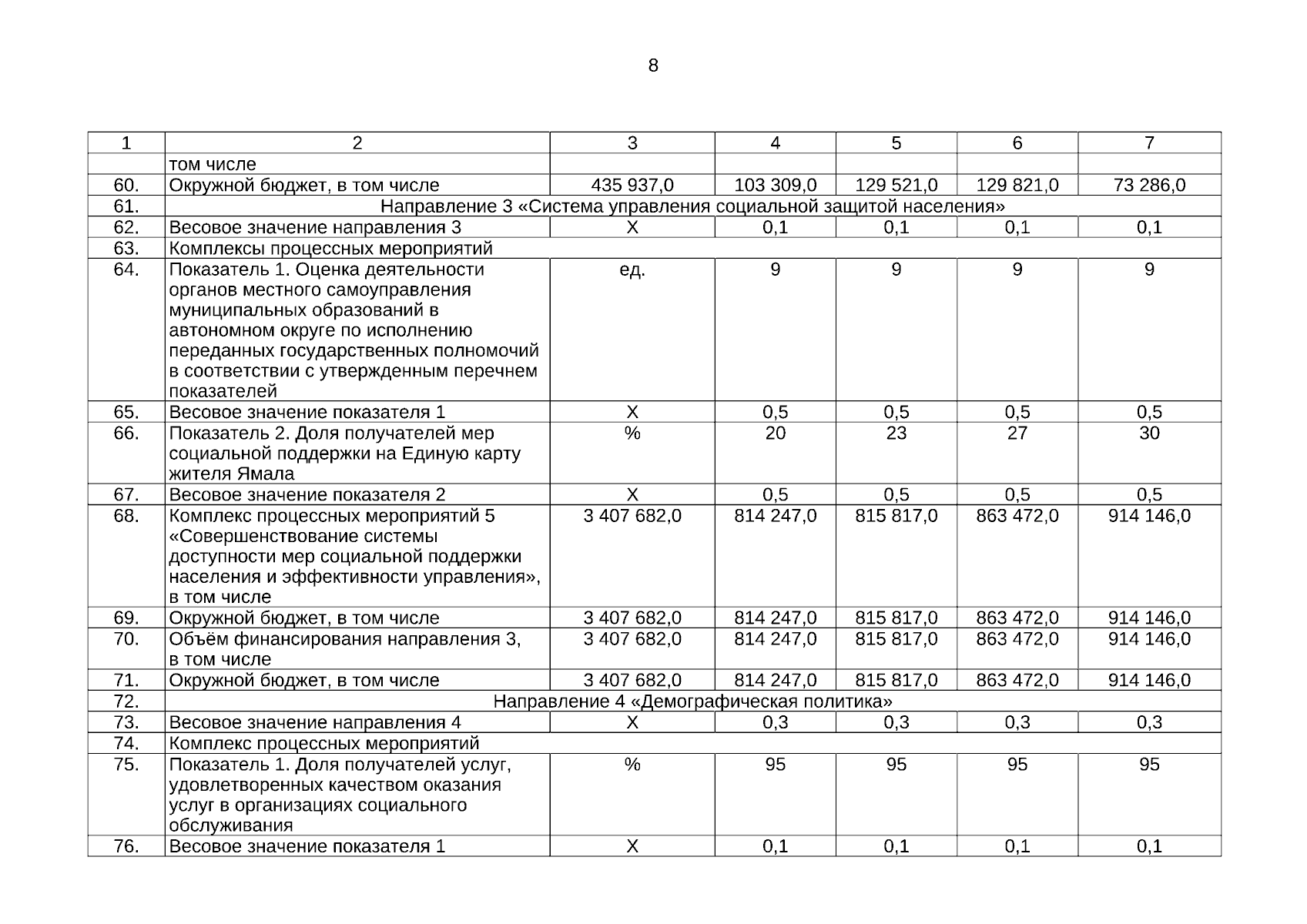 8

| 1 | 2 | 3 | 4 | 5 | 6 | 7 |
|---|---|---|---|---|---|---|
| | том числе | | | | | |
| 60. | Окружной бюджет, в том числе | 435 937,0 | 103 309,0 | 129 521,0 | 129 821,0 | 73 286,0 |
| 61. | Направление 3 «Система управления социальной защитой населения» | | | | | |
| 62. | Весовое значение направления 3 | Х | 0,1 | 0,1 | 0,1 | 0,1 |
| 63. | Комплексы процессных мероприятий | | | | | |
| 64. | Показатель 1. Оценка деятельности органов местного самоуправления муниципальных образований в автономном округе по исполнению переданных государственных полномочий в соответствии с утвержденным перечнем показателей | ед. | 9 | 9 | 9 | 9 |
| 65. | Весовое значение показателя 1 | Х | 0,5 | 0,5 | 0,5 | 0,5 |
| 66. | Показатель 2. Доля получателей мер социальной поддержки на Единую карту жителя Ямала | % | 20 | 23 | 27 | 30 |
| 67. | Весовое значение показателя 2 | Х | 0,5 | 0,5 | 0,5 | 0,5 |
| 68. | Комплекс процессных мероприятий 5 «Совершенствование системы доступности мер социальной поддержки населения и эффективности управления», в том числе | 3 407 682,0 | 814 247,0 | 815 817,0 | 863 472,0 | 914 146,0 |
| 69. | Окружной бюджет, в том числе | 3 407 682,0 | 814 247,0 | 815 817,0 | 863 472,0 | 914 146,0 |
| 70. | Объём финансирования направления 3, в том числе | 3 407 682,0 | 814 247,0 | 815 817,0 | 863 472,0 | 914 146,0 |
| 71. | Окружной бюджет, в том числе | 3 407 682,0 | 814 247,0 | 815 817,0 | 863 472,0 | 914 146,0 |
| 72. | Направление 4 «Демографическая политика» | | | | | |
| 73. | Весовое значение направления 4 | Х | 0,3 | 0,3 | 0,3 | 0,3 |
| 74. | Комплекс процессных мероприятий | | | | | |
| 75. | Показатель 1. Доля получателей услуг, удовлетворенных качеством оказания услуг в организациях социального обслуживания | % | 95 | 95 | 95 | 95 |
| 76. | Весовое значение показателя 1 | Х | 0,1 | 0,1 | 0,1 | 0,1 |